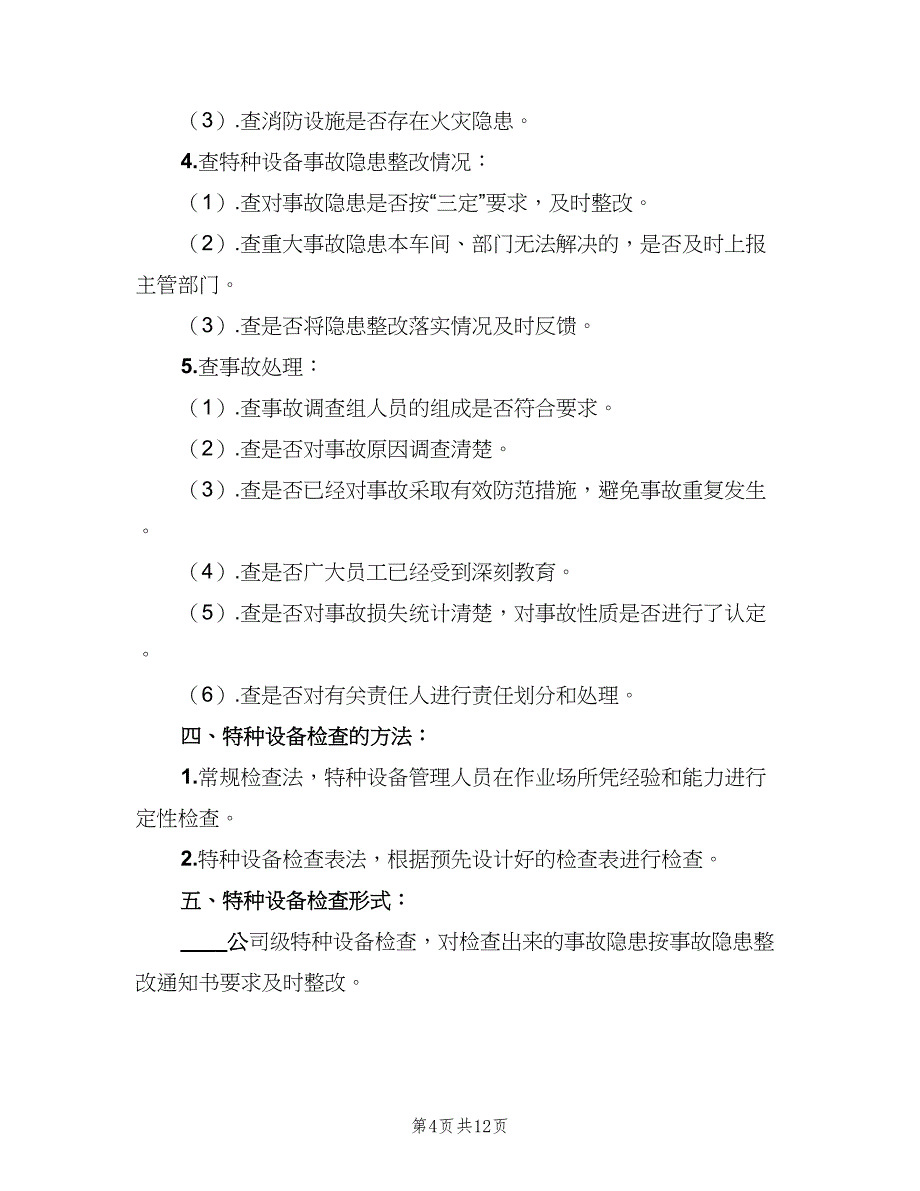 （3）.查消防设施是否存在火灾隐患。

4.查特种设备事故隐患整改情况：

（1）.查对事故隐患是否按“三定”要求，及时整改。

（2）.查重大事故隐患本车间、部门无法解决的，是否及时上报主管部门。

（3）.查是否将隐患整改落实情况及时反馈。

5.查事故处理：

（1）.查事故调查组人员的组成是否符合要求。

（2）.查是否对事故原因调查清楚。

（3）.查是否已经对事故采取有效防范措施，避免事故重复发生。

（4）.查是否广大员工已经受到深刻教育。

（5）.查是否对事故损失统计清楚，对事故性质是否进行了认定。

（6）.查是否对有关责任人进行责任划分和处理。

四、特种设备检查的方法：

1.常规检查法，特种设备管理人员在作业场所凭经验和能力进行定性检查。

2.特种设备检查表法，根据预先设计好的检查表进行检查。

五、特种设备检查形式：

____公司级特种设备检查，对检查出来的事故隐患按事故隐患整改通知书要求及时整改。

第4页 共12页